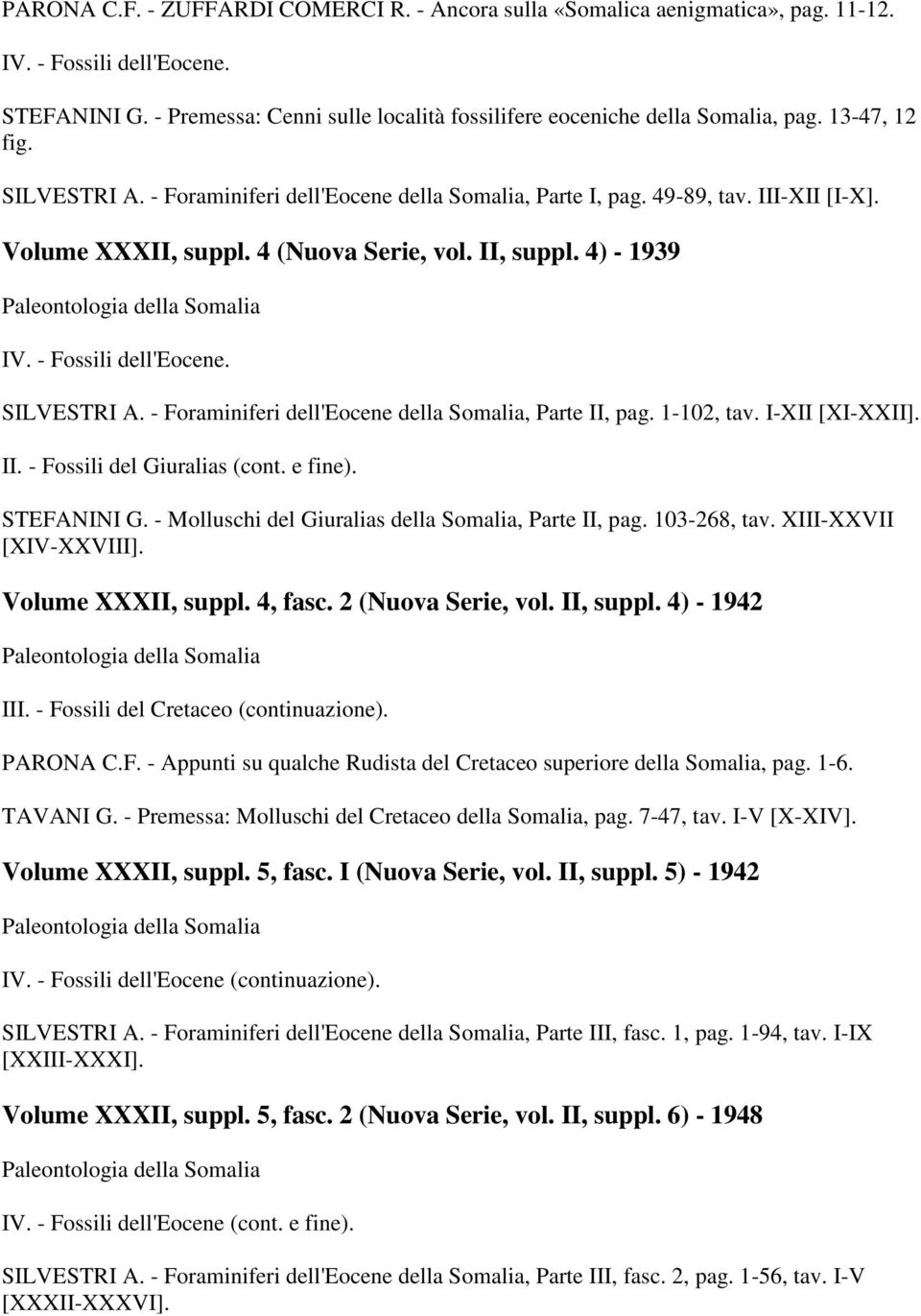 PARONA C.F. - ZUFFARDI COMERCI R. - Ancora sulla «Somalica aenigmatica», pag. 11-12.

IV. - Fossili dell'Eocene.

STEFANINI G. - Premessa: Cenni sulle località fossilifere eoceniche della Somalia, pag. 13-47, 12 fig.

SILVESTRI A. - Foraminiferi dell'Eocene della Somalia, Parte I, pag. 49-89, tav. III-XII [I-X].

Volume XXXII, suppl. 4 (Nuova Serie, vol. II, suppl. 4) - 1939

Paleontologia della Somalia

IV. - Fossili dell'Eocene.

SILVESTRI A. - Foraminiferi dell'Eocene della Somalia, Parte II, pag. 1-102, tav. I-XII [XI-XXII].

II. - Fossili del Giuralias (cont. e fine).

STEFANINI G. - Molluschi del Giuralias della Somalia, Parte II, pag. 103-268, tav. XIII-XXVII [XIV-XXVIII].

Volume XXXII, suppl. 4, fasc. 2 (Nuova Serie, vol. II, suppl. 4) - 1942

Paleontologia della Somalia

III. - Fossili del Cretaceo (continuazione).

PARONA C.F. - Appunti su qualche Rudista del Cretaceo superiore della Somalia, pag. 1-6.

TAVANI G. - Premessa: Molluschi del Cretaceo della Somalia, pag. 7-47, tav. I-V [X-XIV].

Volume XXXII, suppl. 5, fasc. I (Nuova Serie, vol. II, suppl. 5) - 1942

Paleontologia della Somalia

IV. - Fossili dell'Eocene (continuazione).

SILVESTRI A. - Foraminiferi dell'Eocene della Somalia, Parte III, fasc. 1, pag. 1-94, tav. I-IX [XXIII-XXXI].

Volume XXXII, suppl. 5, fasc. 2 (Nuova Serie, vol. II, suppl. 6) - 1948

Paleontologia della Somalia

IV. - Fossili dell'Eocene (cont. e fine).

SILVESTRI A. - Foraminiferi dell'Eocene della Somalia, Parte III, fasc. 2, pag. 1-56, tav. I-V [XXXII-XXXVI].